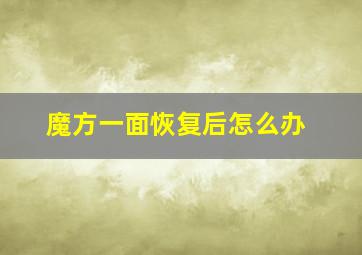 魔方一面恢复后怎么办